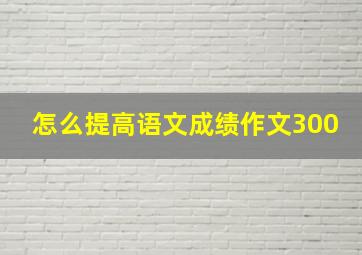 怎么提高语文成绩作文300